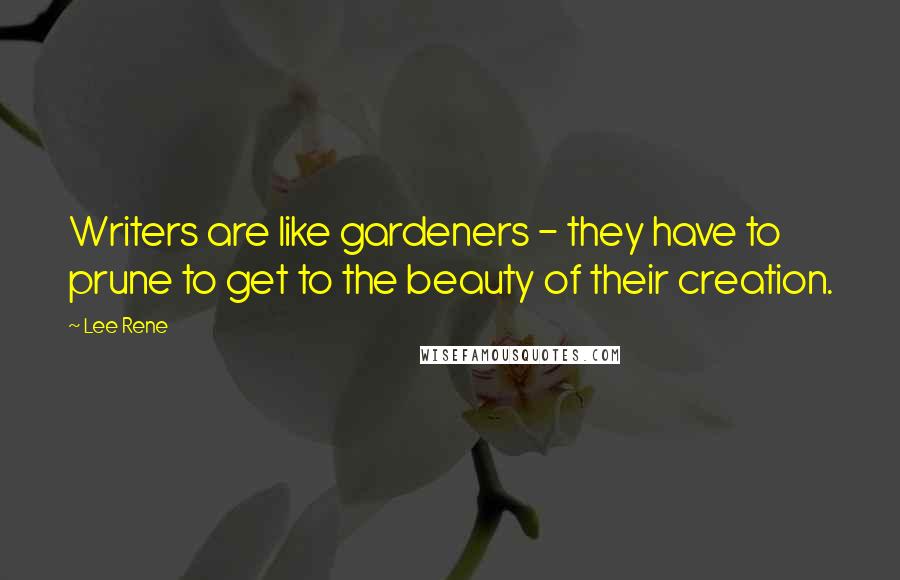 Writers are like gardeners - they have to prune to get to the beauty of their creation.

~ Lee Rene

WISEFAMOUSQUOTES.COM